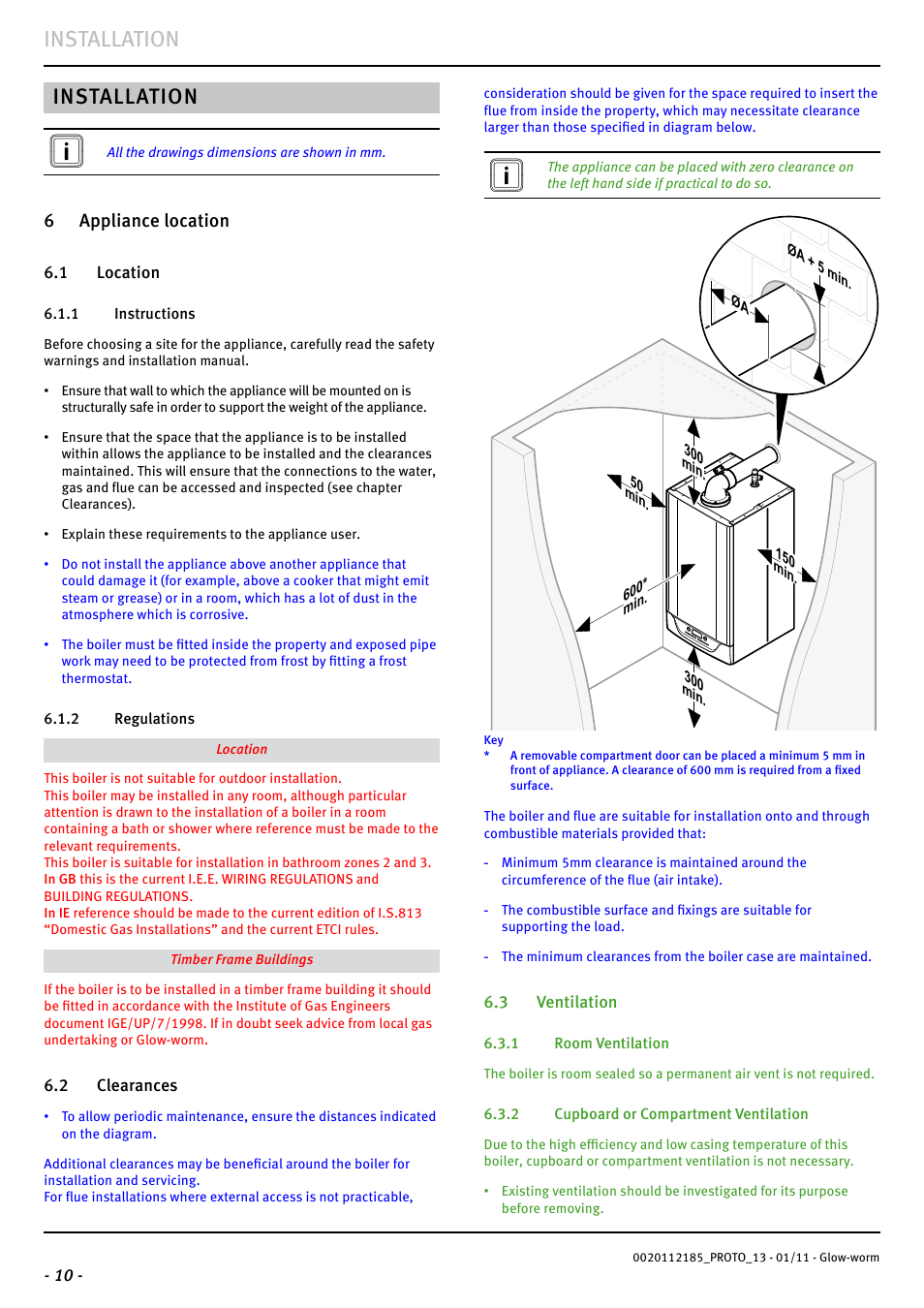 INSTALLATION

INSTALLATION

All the drawings dimensions are shown in mm.

6 Appliance location

6.1 Location

6.1.1 Instructions

Before choosing a site for the appliance, carefully read the safety warnings and installation manual.

• Ensure that wall to which the appliance will be mounted on is structurally safe in order to support the weight of the appliance.

• Ensure that the space that the appliance is to be installed within allows the appliance to be installed and the clearances maintained. This will ensure that the connections to the water, gas and flue can be accessed and inspected (see chapter Clearances).

• Explain these requirements to the appliance user.

• Do not install the appliance above another appliance that could damage it (for example, above a cooker that might emit steam or grease) or in a room, which has a lot of dust in the atmosphere which is corrosive.

• The boiler must be fitted inside the property and exposed pipe work may need to be protected from frost by fitting a frost thermostat.

6.1.2 Regulations

Location

This boiler is not suitable for outdoor installation.
This boiler may be installed in any room, although particular attention is drawn to the installation of a boiler in a room containing a bath or shower where reference must be made to the relevant requirements.
This boiler is suitable for installation in bathroom zones 2 and 3.
In GB this is the current I.E.E. WIRING REGULATIONS and BUILDING REGULATIONS.
In IE reference should be made to the current edition of I.S.813 “Domestic Gas Installations” and the current ETCI rules.

Timber Frame Buildings

If the boiler is to be installed in a timber frame building it should be fitted in accordance with the Institute of Gas Engineers document IGE/UP/7/1998. If in doubt seek advice from local gas undertaking or Glow-worm.

6.2 Clearances

• To allow periodic maintenance, ensure the distances indicated on the diagram.

Additional clearances may be beneficial around the boiler for installation and servicing.
For flue installations where external access is not practicable, consideration should be given for the space required to insert the flue from inside the property, which may necessitate clearance larger than those specified in diagram below.

The appliance can be placed with zero clearance on the left hand side if practical to do so.

ØA + 5 min.
ØA
300 min.
50 min.
150 min.
600* min.
300 min.

Key
* A removable compartment door can be placed a minimum 5 mm in front of appliance. A clearance of 600 mm is required from a fixed surface.

The boiler and flue are suitable for installation onto and through combustible materials provided that:

- Minimum 5mm clearance is maintained around the circumference of the flue (air intake).

- The combustible surface and fixings are suitable for supporting the load.

- The minimum clearances from the boiler case are maintained.

6.3 Ventilation

6.3.1 Room Ventilation

The boiler is room sealed so a permanent air vent is not required.

6.3.2 Cupboard or Compartment Ventilation

Due to the high efficiency and low casing temperature of this boiler, cupboard or compartment ventilation is not necessary.

• Existing ventilation should be investigated for its purpose before removing.

- 10 -

0020112185_PROTO_13 - 01/11 - Glow-worm